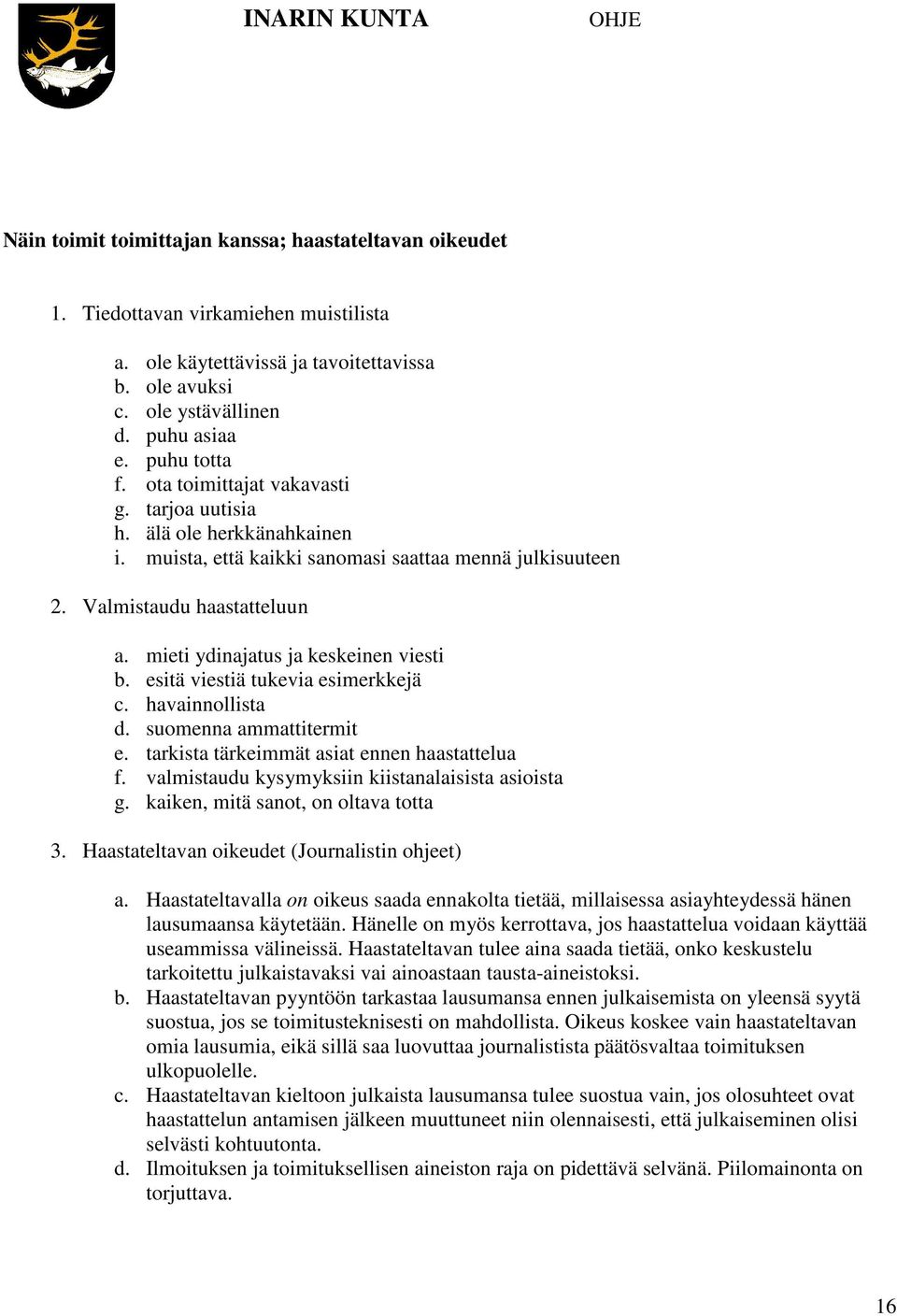 INARIN KUNTA OHJE

Näin toimit toimittajan kanssa; haastateltavan oikeudet

1. Tiedottavan virkamiehen muistilista

a. ole käytettävissä ja tavoitettavissa
b. ole avuksi
c. ole ystävällinen
d. puhu asiaa
e. puhu totta
f. ota toimittajat vakavasti
g. tarjoa uutisia
h. älä ole herkkänahkainen
i. muista, että kaikki sanomasi saattaa mennä julkisuuteen

2. Valmistaudu haastatteluun

a. mieti ydinajatus ja keskeinen viesti
b. esitä viestiä tukevia esimerkkejä
c. havainnollista
d. suomenna ammattitermit
e. tarkista tärkeimmät asiat ennen haastattelua
f. valmistaudu kysymyksiin kiistanalaisista asioista
g. kaiken, mitä sanot, on oltava totta

3. Haastateltavan oikeudet (Journalistin ohjeet)

a. Haastateltavalla on oikeus saada ennakolta tietää, millaisessa asiayhteydessä hänen lausumaansa käytetään. Hänelle on myös kerrottava, jos haastattelua voidaan käyttää useammissa välineissä. Haastateltavan tulee aina saada tietää, onko keskustelu tarkoitettu julkaistavaksi vai ainoastaan tausta-aineistoksi.
b. Haastateltavan pyyntöön tarkastaa lausumansa ennen julkaisemista on yleensä syytä suostua, jos se toimitusteknisesti on mahdollista. Oikeus koskee vain haastateltavan omia lausumia, eikä sillä saa luovuttaa journalistista päätösvaltaa toimituksen ulkopuolelle.
c. Haastateltavan kieltoon julkaista lausumansa tulee suostua vain, jos olosuhteet ovat haastattelun antamisen jälkeen muuttuneet niin olennaisesti, että julkaiseminen olisi selvästi kohtuutonta.
d. Ilmoituksen ja toimituksellisen aineiston raja on pidettävä selvänä. Piilomainonta on torjuttava.

16